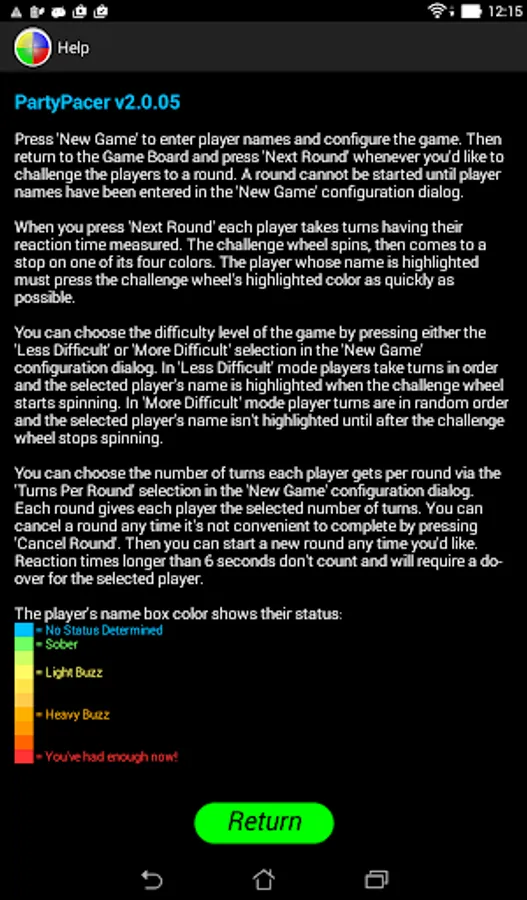 12:15

Help

PartyPacer v2.0.05

Press 'New Game' to enter player names and configure the game. Then return to the Game Board and press 'Next Round' whenever you'd like to challenge the players to a round. A round cannot be started until player names have been entered in the 'New Game' configuration dialog.

When you press 'Next Round' each player takes turns having their reaction time measured. The challenge wheel spins, then comes to a stop on one of its four colors. The player whose name is highlighted must press the challenge wheel's highlighted color as quickly as possible.

You can choose the difficulty level of the game by pressing either the 'Less Difficult' or 'More Difficult' selection in the 'New Game' configuration dialog. In 'Less Difficult' mode players take turns in order and the selected player's name is highlighted when the challenge wheel starts spinning. In 'More Difficult' mode player turns are in random order and the selected player's name isn't highlighted until after the challenge wheel stops spinning.

You can choose the number of turns each player gets per round via the 'Turns Per Round' selection in the 'New Game' configuration dialog. Each round gives each player the selected number of turns. You can cancel a round any time it's not convenient to complete by pressing 'Cancel Round'. Then you can start a new round any time you'd like. Reaction times longer than 6 seconds don't count and will require a do-over for the selected player.

The player's name box color shows their status:
= No Status Determined
= Sober
= Light Buzz
= Heavy Buzz
= You've had enough now!

Return